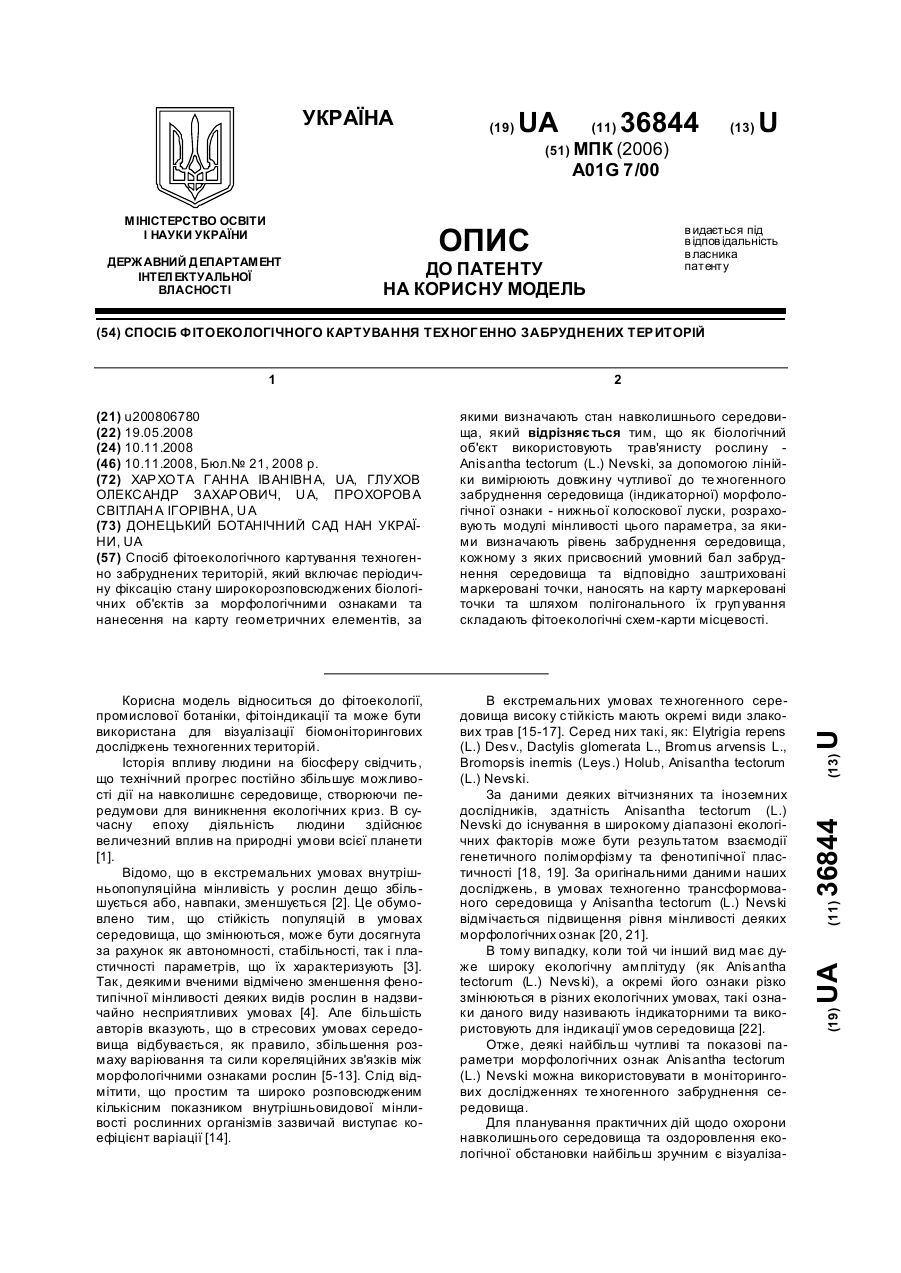 УКРАЇНА

(19) UA (11) 36844 (13) U

(51) МПК (2006)
A01G 7/00

МІНІСТЕРСТВО ОСВІТИ І НАУКИ УКРАЇНИ

ДЕРЖАВНИЙ ДЕПАРТАМЕНТ ІНТЕЛЕКТУАЛЬНОЇ ВЛАСНОСТІ

ОПИС
ДО ПАТЕНТУ
НА КОРИСНУ МОДЕЛЬ

видається під відповідальність власника патенту

(54) СПОСІБ ФІТОЕКОЛОГІЧНОГО КАРТУВАННЯ ТЕХНОГЕННО ЗАБРУДНЕНИХ ТЕРИТОРІЙ

1

(21) u200806780
(22) 19.05.2008
(24) 10.11.2008
(46) 10.11.2008, Бюл.№ 21, 2008 р.
(72) ХАРХОТА ГАННА ІВАНІВНА, UA, ГЛУХОВ ОЛЕКСАНДР ЗАХАРОВИЧ, UA, ПРОХОРОВА СВІТЛАНА ІГОРІВНА, UA
(73) ДОНЕЦЬКИЙ БОТАНІЧНИЙ САД НАН УКРАЇНИ, UA
(57) Спосіб фітоекологічного картування техногенно забруднених територій, який включає періодичну фіксацію стану широкорозповсюджених біологічних об'єктів за морфологічними ознаками та нанесення на карту геометричних елементів, за

2

якими визначають стан навколишнього середовища, який відрізняється тим, що як біологічний об'єкт використовують трав'янисту рослину - Anisantha tectorum (L.) Nevski, за допомогою лінійки вимірюють довжину чутливої до техногенного забруднення середовища (індикаторної) морфологічної ознаки - нижньої колоскової луски, розраховують модулі мінливості цього параметра, за якими визначають рівень забруднення середовища, кожному з яких присвоєний умовний бал забруднення середовища та відповідно заштриховані маркеровані точки, наносять на карту маркеровані точки та шляхом полігонального їх групування складають фітоекологічні схем-карти місцевості.

Корисна модель відноситься до фітоекології, промислової ботаніки, фітоіндикації та може бути використана для візуалізації біомоніторингових досліджень техногенних територій.

Історія впливу людини на біосферу свідчить, що технічний прогрес постійно збільшує можливості дії на навколишнє середовище, створюючи передумови для виникнення екологічних криз. В сучасну епоху діяльність людини здійснює величезний вплив на природні умови всієї планети [1].

Відомо, що в екстремальних умовах внутрішньопопуляційна мінливість у рослин дещо збільшується або, навпаки, зменшується [2]. Це обумовлено тим, що стійкість популяцій в умовах середовища, що змінюються, може бути досягнута за рахунок як автономності, стабільності, так і пластичності параметрів, що їх характеризують [3]. Так, деякими вченими відмічено зменшення фенотипічної мінливості деяких видів рослин в надзвичайно несприятливих умовах [4]. Але більшість авторів вказують, що в стресових умовах середовища відбувається, як правило, збільшення розмаху варіювання та сили кореляційних зв'язків між морфологічними ознаками рослин [5-13]. Слід відмітити, що простим та широко розповсюдженим кількісним показником внутрішньовидової мінливості рослинних організмів зазвичай виступає коефіцієнт варіації [14].

В екстремальних умовах техногенного середовища високу стійкість мають окремі види злакових трав [15-17]. Серед них такі, як: Elytrigia repens (L.) Desv., Dactylis glomerata L., Bromus arvensis L., Bromopsis inermis (Leys.) Holub, Anisantha tectorum (L.) Nevski.

За даними деяких вітчизняних та іноземних дослідників, здатність Anisantha tectorum (L.) Nevski до існування в широкому діапазоні екологічних факторів може бути результатом взаємодії генетичного поліморфізму та фенотипічної пластичності [18, 19]. За оригінальними даними наших досліджень, в умовах техногенно трансформованого середовища у Anisantha tectorum (L.) Nevski відмічається підвищення рівня мінливості деяких морфологічних ознак [20, 21].

В тому випадку, коли той чи інший вид має дуже широку екологічну амплітуду (як Anisantha tectorum (L.) Nevski), а окремі його ознаки різко змінюються в різних екологічних умовах, такі ознаки даного виду називають індикаторними та використовують для індикації умов середовища [22].

Отже, деякі найбільш чутливі та показові параметри морфологічних ознак Anisantha tectorum (L.) Nevski можна використовувати в моніторингових дослідженнях техногенного забруднення середовища.

Для планування практичних дій щодо охорони навколишнього середовища та оздоровлення екологічної обстановки найбільш зручним є візуаліза-

(19) UA (11) 36844 (13) U